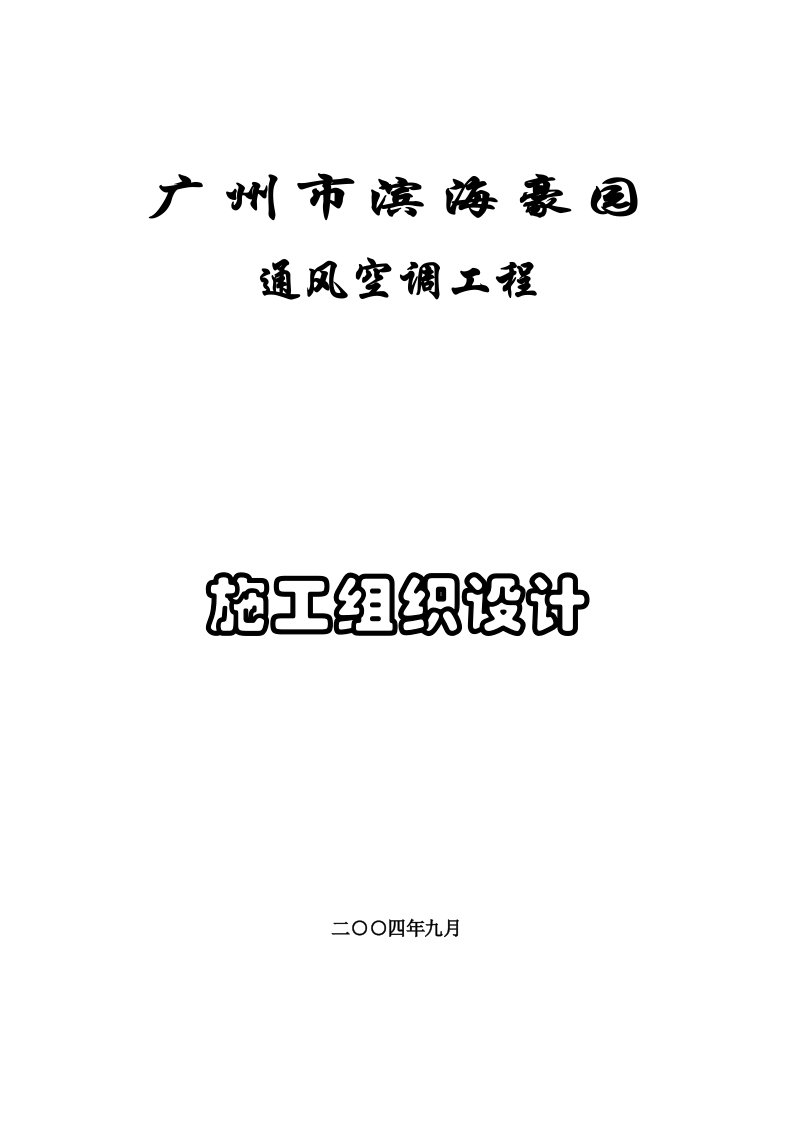 广州市滨海豪园

通风空调工程

施工组织设计

二〇〇四年九月